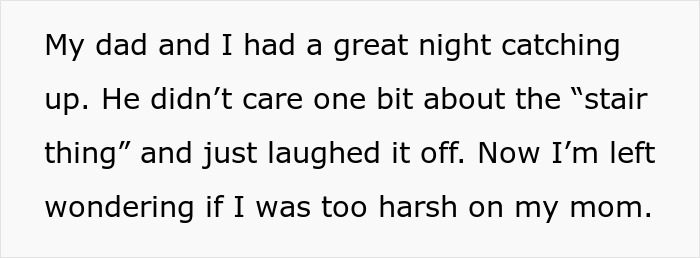 My dad and I had a great night catching up. He didn’t care one bit about the “stair thing” and just laughed it off. Now I’m left wondering if I was too harsh on my mom.